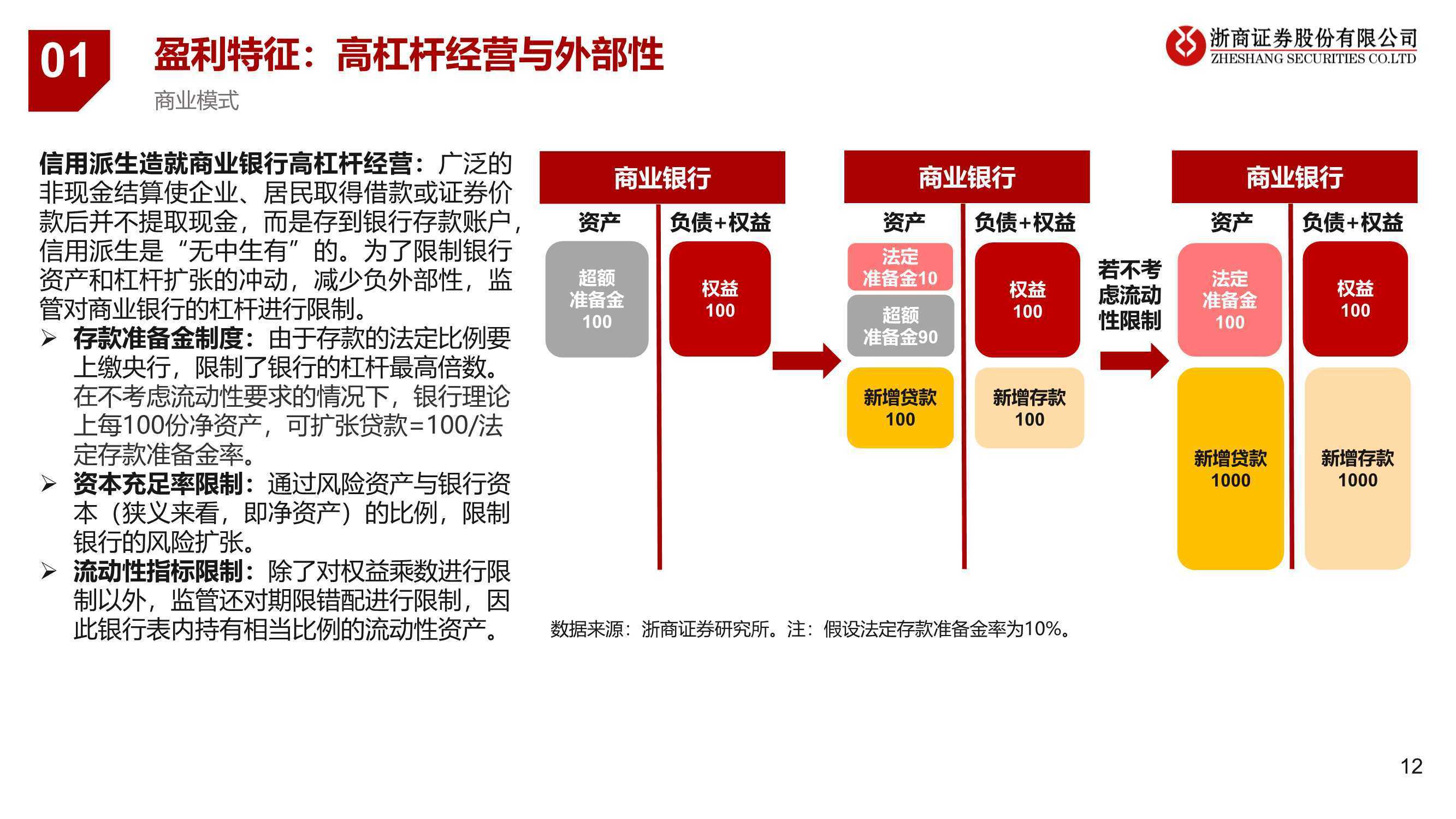 01

盈利特征：高杠杆经营与外部性

商业模式

浙商证券股份有限公司
ZHESHANG SECURITIES CO.LTD

信用派生造就商业银行高杠杆经营：广泛的非现金结算使企业、居民取得借款或证券价款后并不提取现金，而是存到银行存款账户，信用派生是“无中生有”的。为了限制银行资产和杠杆扩张的冲动，减少负外部性，监管对商业银行的杠杆进行限制。

➢ 存款准备金制度：由于存款的法定比例要上缴央行，限制了银行的杠杆最高倍数。在不考虑流动性要求的情况下，银行理论上每100份净资产，可扩张贷款=100/法定存款准备金率。

➢ 资本充足率限制：通过风险资产与银行资本（狭义来看，即净资产）的比例，限制银行的风险扩张。

➢ 流动性指标限制：除了对权益乘数进行限制以外，监管还对期限错配进行限制，因此银行表内持有相当比例的流动性资产。

商业银行
资产
负债+权益
超额准备金 100
权益 100

商业银行
资产
负债+权益
法定准备金10
超额准备金90
权益 100
新增贷款 100
新增存款 100

若不考虑流动性限制

商业银行
资产
负债+权益
法定准备金 100
权益 100
新增贷款 1000
新增存款 1000

数据来源：浙商证券研究所。注：假设法定存款准备金率为10%。

12